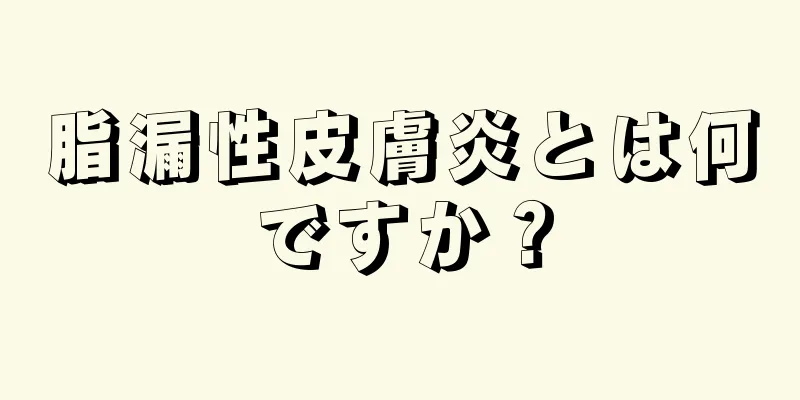 脂漏性皮膚炎とは何ですか？